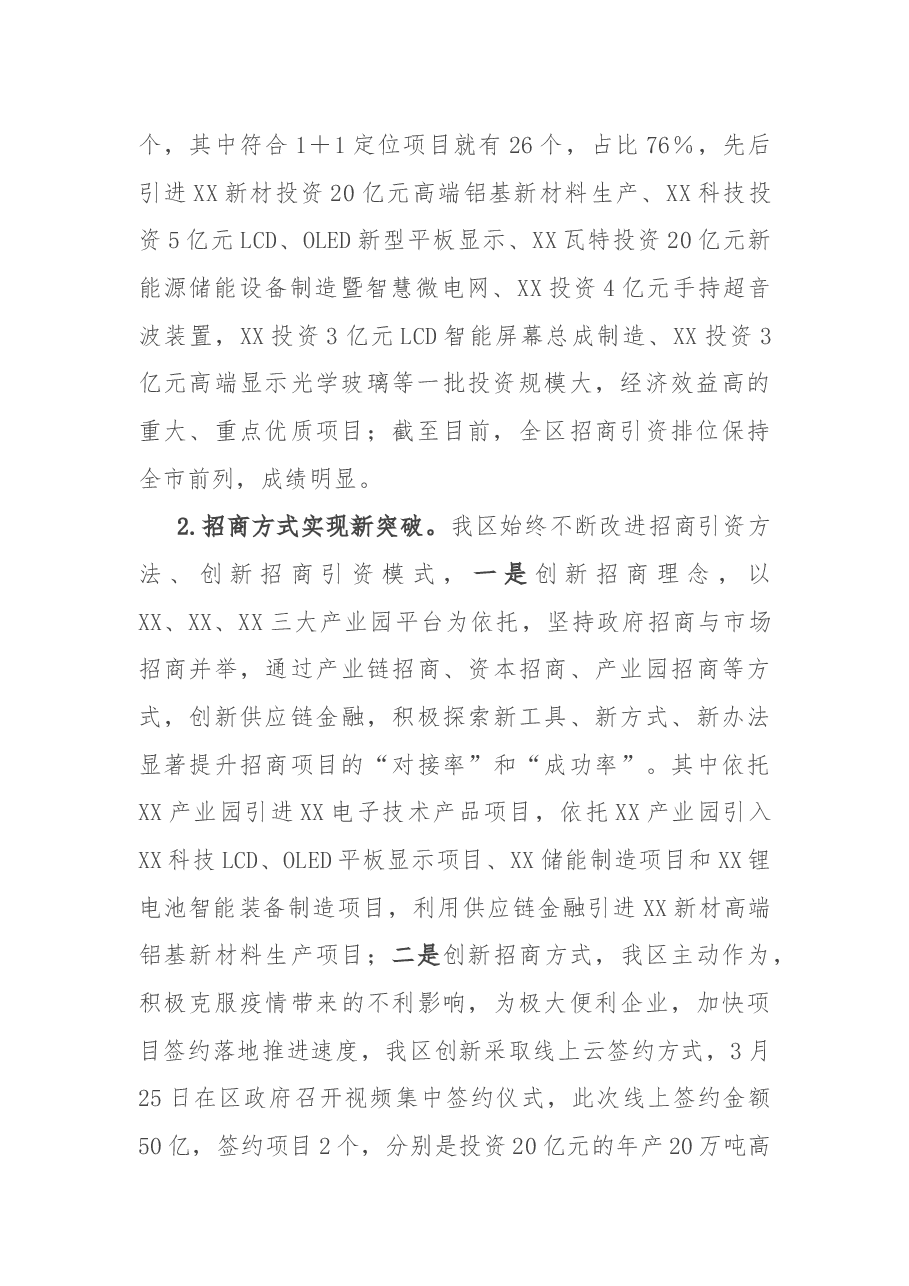 个，其中符合1＋1定位项目就有26个，占比76%，先后引进XX新材投资20亿元高端铝基新材料生产、XX科技投资5亿元LCD、OLED新型平板显示、XX瓦特投资20亿元新能源储能设备制造暨智慧微电网、XX投资4亿元手持超音波装置，XX投资3亿元LCD智能屏幕总成制造、XX投资3亿元高端显示光学玻璃等一批投资规模大，经济效益高的重大、重点优质项目；截至目前，全区招商引资排位保持全市前列，成绩明显。

2.招商方式实现新突破。我区始终不断改进招商引资方法、创新招商引资模式，一是创新招商理念，以XX、XX、XX三大产业园平台为依托，坚持政府招商与市场招商并举，通过产业链招商、资本招商、产业园招商等方式，创新供应链金融，积极探索新工具、新方式、新办法显著提升招商项目的“对接率”和“成功率”。其中依托XX产业园引进XX电子技术产品项目，依托XX产业园引入XX科技LCD、OLED平板显示项目、XX储能制造项目和XX锂电池智能装备制造项目，利用供应链金融引进XX新材高端铝基新材料生产项目；二是创新招商方式，我区主动作为，积极克服疫情带来的不利影响，为极大便利企业，加快项目签约落地推进速度，我区创新采取线上云签约方式，3月25日在区政府召开视频集中签约仪式，此次线上签约金额50亿，签约项目2个，分别是投资20亿元的年产20万吨高